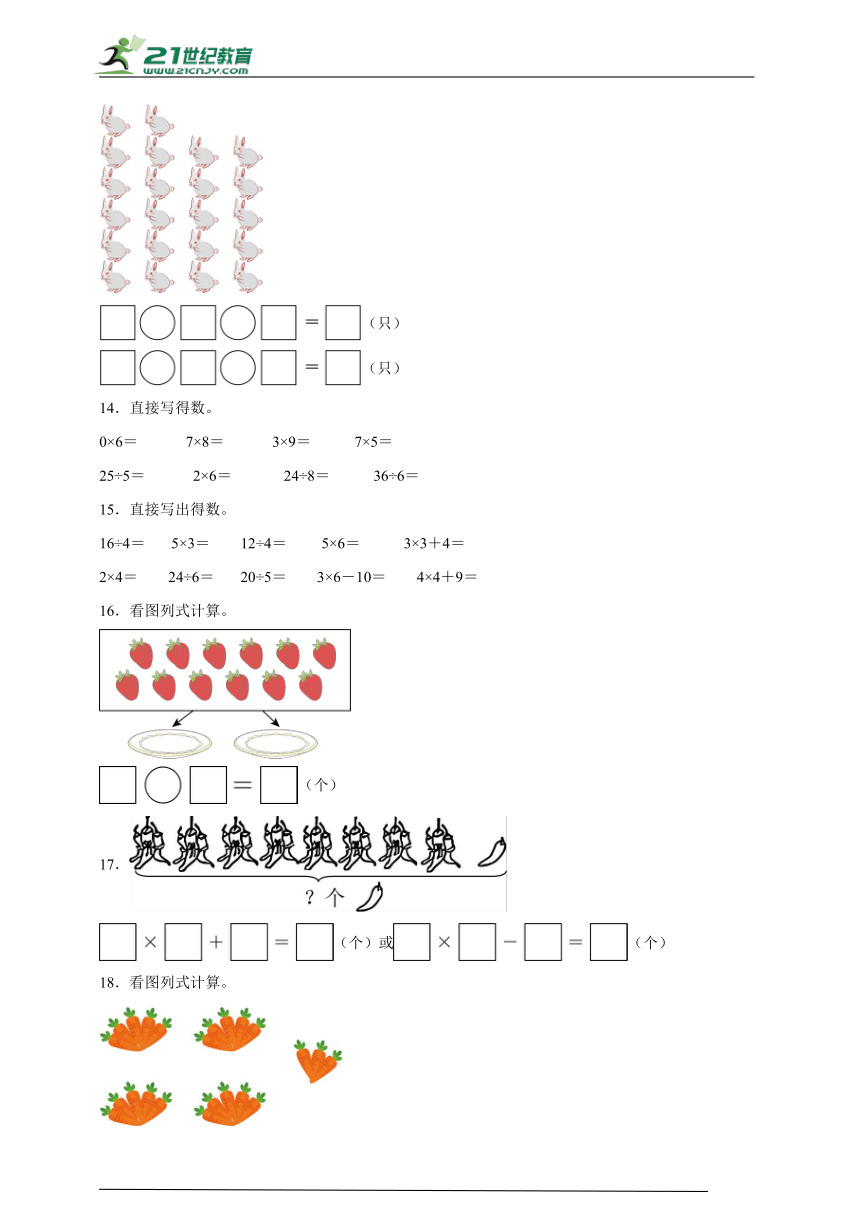 21世纪教育
www.21cnjy.com

□○□○□＝□（只）

□○□○□＝□（只）

14．直接写得数。

0×6＝　　7×8＝　　3×9＝　　7×5＝

25÷5＝　　2×6＝　　24÷8＝　　36÷6＝

15．直接写出得数。

16÷4＝　　5×3＝　　12÷4＝　　5×6＝　　3×3＋4＝

2×4＝　　24÷6＝　　20÷5＝　　3×6－10＝　　4×4＋9＝

16．看图列式计算。

□○□＝□（个）

17．

？个

□×□＋□＝□（个）或□×□－□＝□（个）

18．看图列式计算。